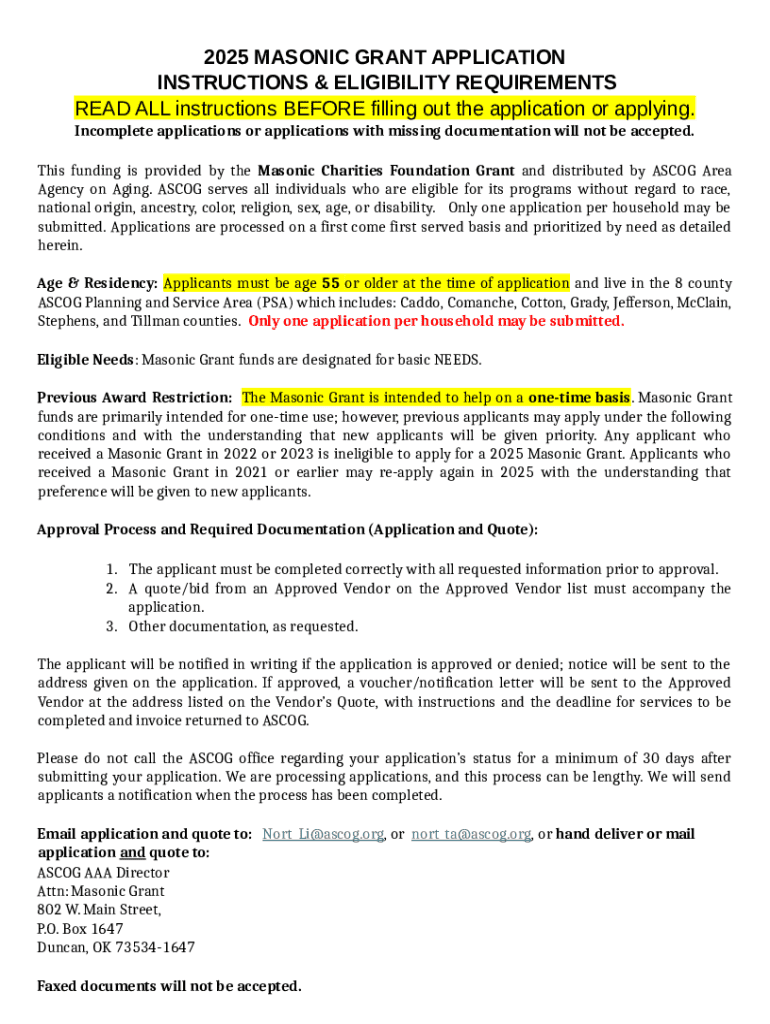 2025 MASONIC GRANT APPLICATION
INSTRUCTIONS & ELIGIBILITY REQUIREMENTS
READ ALL instructions BEFORE filling out the application or applying.
Incomplete applications or applications with missing documentation will not be accepted.

This funding is provided by the Masonic Charities Foundation Grant and distributed by ASCOG Area Agency on Aging. ASCOG serves all individuals who are eligible for its programs without regard to race, national origin, ancestry, color, religion, sex, age, or disability. Only one application per household may be submitted. Applications are processed on a first come first served basis and prioritized by need as detailed herein.

Age & Residency: Applicants must be age 55 or older at the time of application and live in the 8 county ASCOG Planning and Service Area (PSA) which includes: Caddo, Comanche, Cotton, Grady, Jefferson, McClain, Stephens, and Tillman counties. Only one application per household may be submitted.

Eligible Needs: Masonic Grant funds are designated for basic NEEDS.

Previous Award Restriction: The Masonic Grant is intended to help on a one-time basis. Masonic Grant funds are primarily intended for one-time use; however, previous applicants may apply under the following conditions and with the understanding that new applicants will be given priority. Any applicant who received a Masonic Grant in 2022 or 2023 is ineligible to apply for a 2025 Masonic Grant. Applicants who received a Masonic Grant in 2021 or earlier may re-apply again in 2025 with the understanding that preference will be given to new applicants.

Approval Process and Required Documentation (Application and Quote):

1. The applicant must be completed correctly with all requested information prior to approval.
2. A quote/bid from an Approved Vendor on the Approved Vendor list must accompany the application.
3. Other documentation, as requested.

The applicant will be notified in writing if the application is approved or denied; notice will be sent to the address given on the application. If approved, a voucher/notification letter will be sent to the Approved Vendor at the address listed on the Vendor's Quote, with instructions and the deadline for services to be completed and invoice returned to ASCOG.

Please do not call the ASCOG office regarding your application's status for a minimum of 30 days after submitting your application. We are processing applications, and this process can be lengthy. We will send applicants a notification when the process has been completed.

Email application and quote to: Nort_Li@ascog.org, or nort_ta@ascog.org, or hand deliver or mail application and quote to:
ASCOG AAA Director
Attn: Masonic Grant
802 W. Main Street,
P.O. Box 1647
Duncan, OK 73534-1647

Faxed documents will not be accepted.